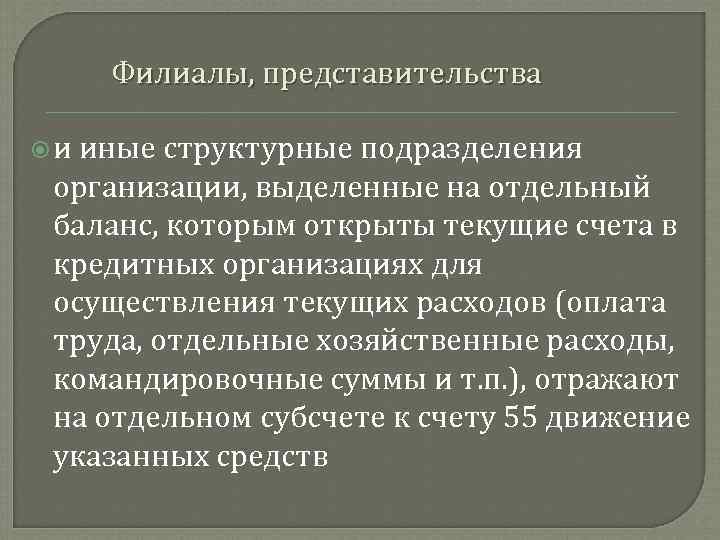 Филиалы, представительства

и иные структурные подразделения организации, выделенные на отдельный баланс, которым открыты текущие счета в кредитных организациях для осуществления текущих расходов (оплата труда, отдельные хозяйственные расходы, командировочные суммы и т.п.), отражают на отдельном субсчете к счету 55 движение указанных средств